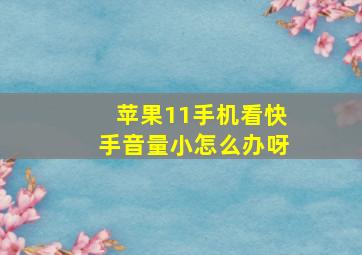 苹果11手机看快手音量小怎么办呀